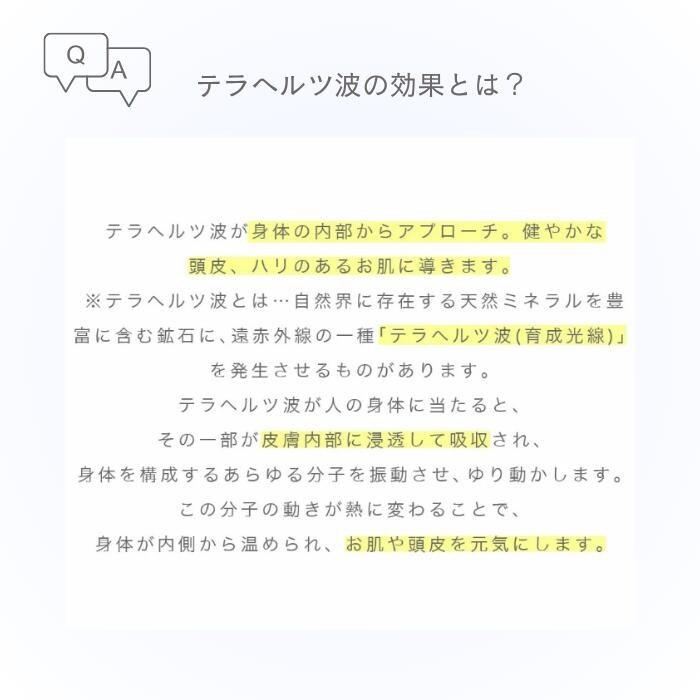 Q A

テラヘルツ波の効果とは？

テラヘルツ波が身体の内部からアプローチ。健やかな頭皮、ハリのあるお肌に導きます。

※テラヘルツ波とは…自然界に存在する天然ミネラルを豊富に含む鉱石に、遠赤外線の一種「テラヘルツ波(育成光線)」を発生させるものがあります。

テラヘルツ波が人の身体に当たると、その一部が皮膚内部に浸透して吸収され、身体を構成するあらゆる分子を振動させ、ゆり動かします。

この分子の動きが熱に変わることで、身体が内側から温められ、お肌や頭皮を元気にします。